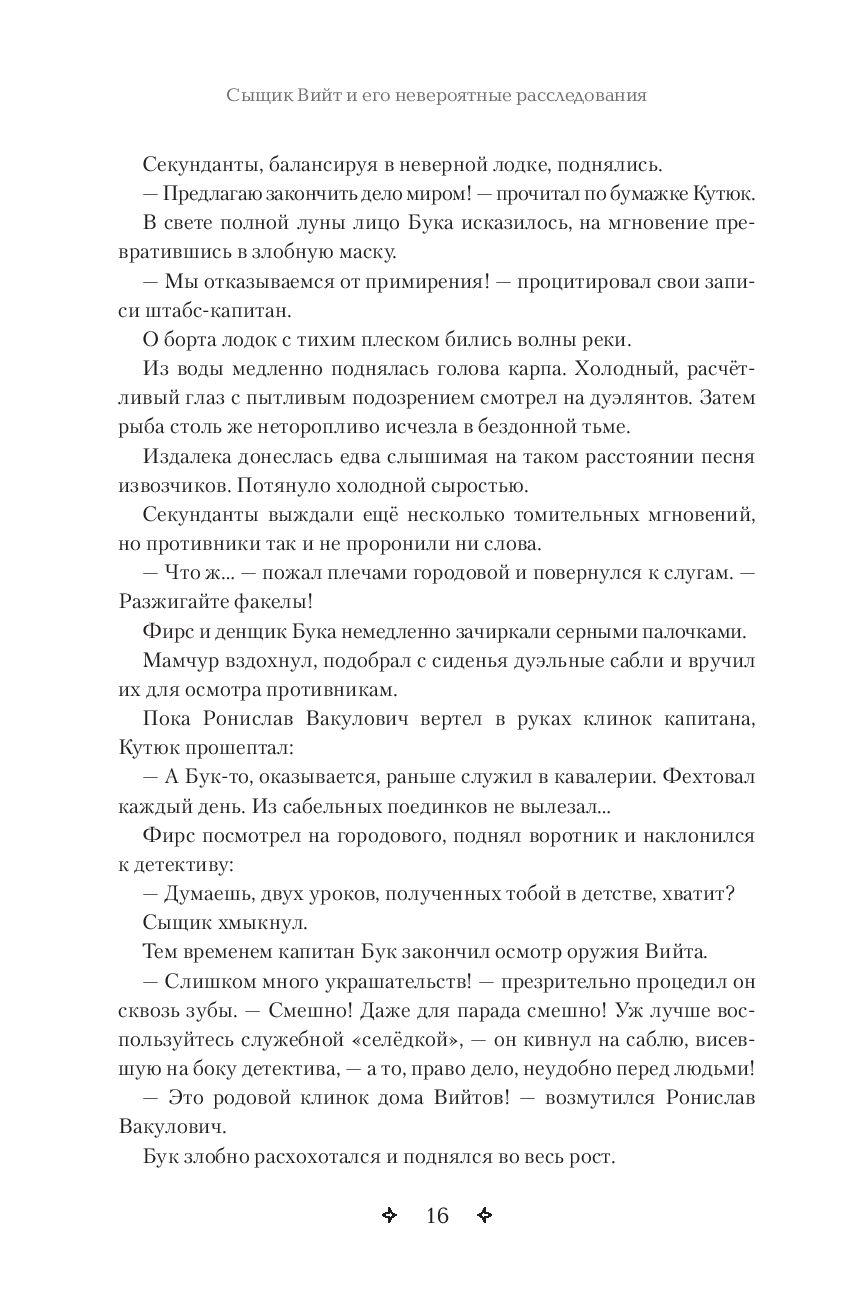 Сыщик Вийт и его невероятные расследования

Секунданты, балансируя в неверной лодке, поднялись.

— Предлагаю закончить дело миром! — прочитал по бумажке Кутюк.

В свете полной луны лицо Бука исказилось, на мгновение превратившись в злобную маску.

— Мы отказываемся от примирения! — процитировал свои записи штабс-капитан.

О борта лодок с тихим плеском бились волны реки.

Из воды медленно поднялась голова карпа. Холодный, расчётливый глаз с пытливым подозрением смотрел на дуэлянтов. Затем рыба столь же неторопливо исчезла в бездонной тьме.

Издалека донеслась едва слышимая на таком расстоянии песня извозчиков. Потянуло холодной сыростью.

Секунданты выждали ещё несколько томительных мгновений, но противники так и не проронили ни слова.

— Что ж... — пожал плечами городовой и повернулся к слугам. — Разжигайте факелы!

Фирс и денщик Бука немедленно зачиркали серными палочками.

Мамчур вздохнул, подобрал с сиденья дуэльные сабли и вручил их для осмотра противникам.

Пока Ронислав Вакулович вертел в руках клинок капитана, Кутюк прошептал:

— А Бук-то, оказывается, раньше служил в кавалерии. Фехтовал каждый день. Из сабельных поединков не вылезал...

Фирс посмотрел на городового, поднял воротник и наклонился к детективу:

— Думаешь, двух уроков, полученных тобой в детстве, хватит?

Сыщик хмыкнул.

Тем временем капитан Бук закончил осмотр оружия Вийта.

— Слишком много украшательств! — презрительно процедил он сквозь зубы. — Смешно! Даже для парада смешно! Уж лучше воспользуйтесь служебной «селёдкой», — он кивнул на саблю, висевшую на боку детектива, — а то, право дело, неудобно перед людьми!

— Это родовой клинок дома Вийтов! — возмутился Ронислав Вакулович.

Бук злобно расхохотался и поднялся во весь рост.

16